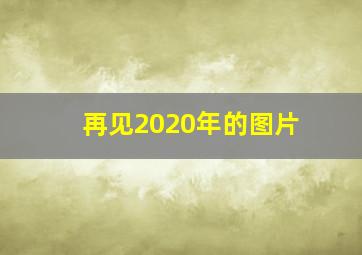 再见2020年的图片